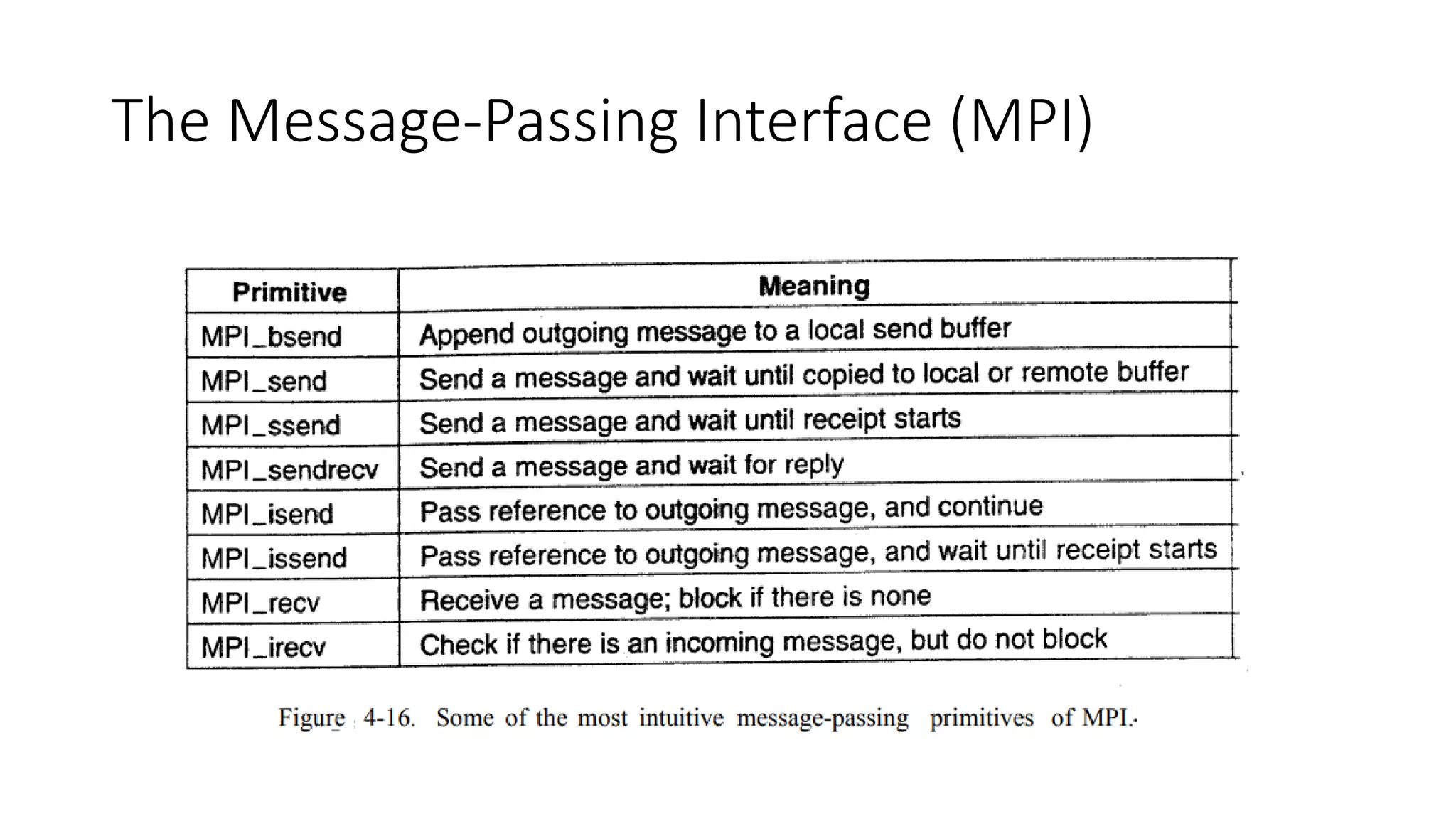 The Message-Passing Interface (MPI)

| Primitive | Meaning |
|---|---|
| MPI_bsend | Append outgoing message to a local send buffer |
| MPI_send | Send a message and wait until copied to local or remote buffer |
| MPI_ssend | Send a message and wait until receipt starts |
| MPI_sendrecv | Send a message and wait for reply |
| MPI_isend | Pass reference to outgoing message, and continue |
| MPI_issend | Pass reference to outgoing message, and wait until receipt starts |
| MPI_recv | Receive a message; block if there is none |
| MPI_irecv | Check if there is an incoming message, but do not block |

Figure 4-16. Some of the most intuitive message-passing primitives of MPI.